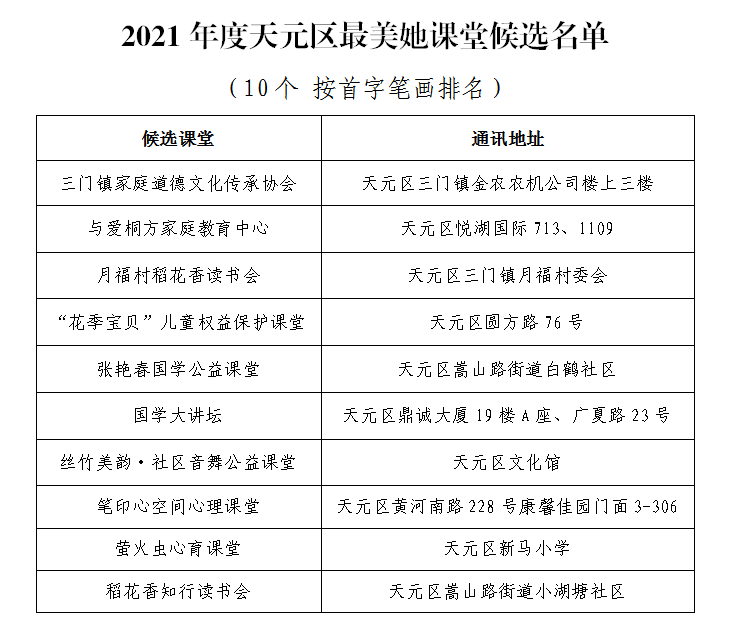 2021 年度天元区最美她课堂候选名单

（10个 按首字笔画排名）

| 候选课堂 | 通讯地址 |
|---|---|
| 三门镇家庭道德文化传承协会 | 天元区三门镇金农农机公司楼上三楼 |
| 与爱桐方家庭教育中心 | 天元区悦湖国际 713、1109 |
| 月福村稻花香读书会 | 天元区三门镇月福村委会 |
| “花季宝贝”儿童权益保护课堂 | 天元区圆方路 76 号 |
| 张艳春国学公益课堂 | 天元区嵩山路街道白鹤社区 |
| 国学大讲坛 | 天元区鼎诚大厦 19 楼 A 座、广夏路 23 号 |
| 丝竹美韵·社区音舞公益课堂 | 天元区文化馆 |
| 笔印心空间心理课堂 | 天元区黄河南路 228 号康馨佳园门面 3-306 |
| 萤火虫心育课堂 | 天元区新马小学 |
| 稻花香知行读书会 | 天元区嵩山路街道小湖塘社区 |